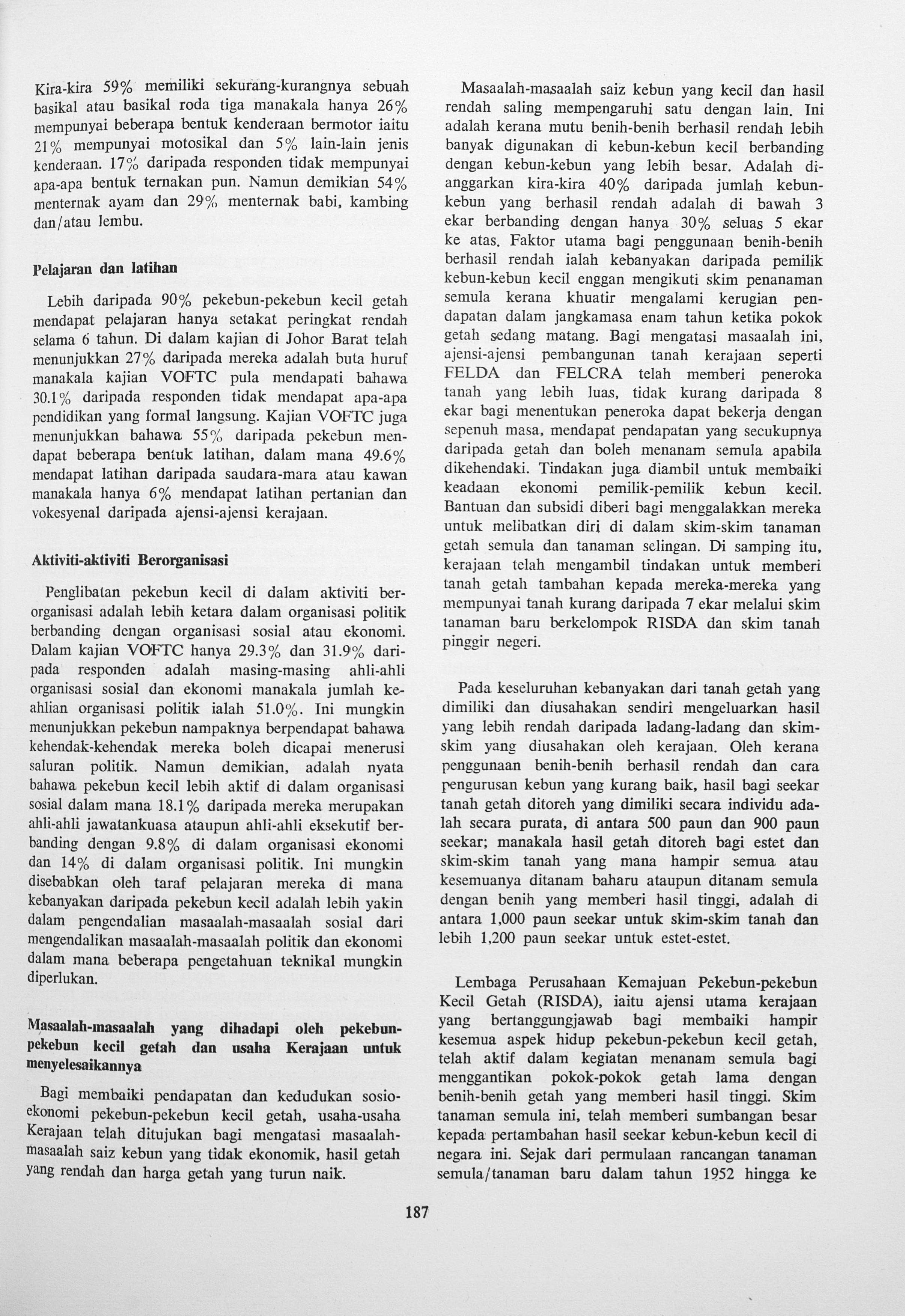 Kira-kira 59% memiliki sekurang-kurangnya sebuah basikal atau basikal roda tiga manakala hanya 26% mempunyai beberapa bentuk kenderaan bermotor iaitu 21% mempunyai motosikal dan 5% lain-lain jenis kenderaan. 17% daripada responden tidak mempunyai apa-apa bentuk ternakan pun. Namun demikian 54% menternak ayam dan 29% menternak babi, kambing dan/atau lembu.

Pelajaran dan latihan

Lebih daripada 90% pekebun-pekebun kecil getah mendapat pelajaran hanya setakat peringkat rendah selama 6 tahun. Di dalam kajian di Johor Barat telah menunjukkan 27% daripada mereka adalah buta huruf manakala kajian VOFTC pula mendapati bahawa 30.1% daripada responden tidak mendapat apa-apa pendidikan yang formal langsung. Kajian VOFTC juga menunjukkan bahawa 55% daripada pekebun mendapat beberapa bentuk latihan, dalam mana 49.6% mendapat latihan daripada saudara-mara atau kawan manakala hanya 6% mendapat latihan pertanian dan vokesyenal daripada ajensi-ajensi kerajaan.

Aktiviti-aktiviti Berorganisasi

Penglibatan pekebun kecil di dalam aktiviti berorganisasi adalah lebih ketara dalam organisasi politik berbanding dengan organisasi sosial atau ekonomi. Dalam kajian VOFTC hanya 29.3% dan 31.9% daripada responden adalah masing-masing ahli-ahli organisasi sosial dan ekonomi manakala jumlah keahlian organisasi politik ialah 51.0%. Ini mungkin menunjukkan pekebun nampaknya berpendapat bahawa kehendak-kehendak mereka boleh dicapai menerusi saluran politik. Namun demikian, adalah nyata bahawa pekebun kecil lebih aktif di dalam organisasi sosial dalam mana 18.1% daripada mereka merupakan ahli-ahli jawatankuasa ataupun ahli-ahli eksekutif berbanding dengan 9.8% di dalam organisasi ekonomi dan 14% di dalam organisasi politik. Ini mungkin disebabkan oleh taraf pelajaran mereka di mana kebanyakan daripada pekebun kecil adalah lebih yakin dalam pengendalian masaalah-masaalah sosial dari mengendalikan masaalah-masaalah politik dan ekonomi dalam mana beberapa pengetahuan teknikal mungkin diperlukan.

Masaalah-masaalah yang dihadapi oleh pekebun-pekebun kecil getah dan usaha Kerajaan untuk menyelesaikannya

Bagi membaiki pendapatan dan kedudukan sosio-ekonomi pekebun-pekebun kecil getah, usaha-usaha Kerajaan telah ditujukan bagi mengatasi masaalah-masaalah saiz kebun yang tidak ekonomik, hasil getah yang rendah dan harga getah yang turun naik.

Masaalah-masaalah saiz kebun yang kecil dan hasil rendah saling mempengaruhi satu dengan lain. Ini adalah kerana mutu benih-benih berhasil rendah lebih banyak digunakan di kebun-kebun kecil berbanding dengan kebun-kebun yang lebih besar. Adalah dianggarkan kira-kira 40% daripada jumlah kebun-kebun yang berhasil rendah adalah di bawah 3 ekar berbanding dengan hanya 30% seluas 5 ekar ke atas. Faktor utama bagi penggunaan benih-benih berhasil rendah ialah kebanyakan daripada pemilik kebun-kebun kecil enggan mengikuti skim penanaman semula kerana khuatir mengalami kerugian pendapatan dalam jangkamasa enam tahun ketika pokok getah sedang matang. Bagi mengatasi masaalah ini, ajensi-ajensi pembangunan tanah kerajaan seperti FELDA dan FELCRA telah memberi peneroka tanah yang lebih luas, tidak kurang daripada 8 ekar bagi menentukan peneroka dapat bekerja dengan sepenuh masa, mendapat pendapatan yang secukupnya daripada getah dan boleh menanam semula apabila dikehendaki. Tindakan juga diambil untuk membaiki keadaan ekonomi pemilik-pemilik kebun kecil. Bantuan dan subsidi diberi bagi menggalakkan mereka untuk melibatkan diri di dalam skim-skim tanaman getah semula dan tanaman selingan. Di samping itu, kerajaan telah mengambil tindakan untuk memberi tanah getah tambahan kepada mereka-mereka yang mempunyai tanah kurang daripada 7 ekar melalui skim tanaman baru berkelompok RISDA dan skim tanah pinggir negeri.

Pada keseluruhan kebanyakan dari tanah getah yang dimiliki dan diusahakan sendiri mengeluarkan hasil yang lebih rendah daripada ladang-ladang dan skim-skim yang diusahakan oleh kerajaan. Oleh kerana penggunaan benih-benih berhasil rendah dan cara pengurusan kebun yang kurang baik, hasil bagi seekar tanah getah ditoreh yang dimiliki secara individu adalah secara purata, di antara 500 paun dan 900 paun seekar; manakala hasil getah ditoreh bagi estet dan skim-skim tanah yang mana hampir semua atau kesemuanya ditanam baharu ataupun ditanam semula dengan benih yang memberi hasil tinggi, adalah di antara 1,000 paun seekar untuk skim-skim tanah dan lebih 1,200 paun seekar untuk estet-estet.

Lembaga Perusahaan Kemajuan Pekebun-pekebun Kecil Getah (RISDA), iaitu ajensi utama kerajaan yang bertanggungjawab bagi membaiki hampir kesemua aspek hidup pekebun-pekebun kecil getah, telah aktif dalam kegiatan menanam semula bagi menggantikan pokok-pokok getah lama dengan benih-benih getah yang memberi hasil tinggi. Skim tanaman semula ini, telah memberi sumbangan besar kepada pertambahan hasil seekar kebun-kebun kecil di negara ini. Sejak dari permulaan rancangan tanaman semula/tanaman baru dalam tahun 1952 hingga ke

187